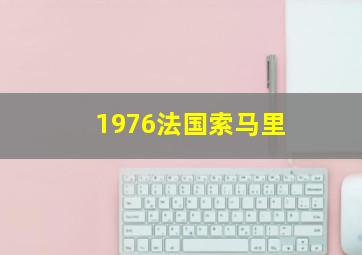 1976法国索马里